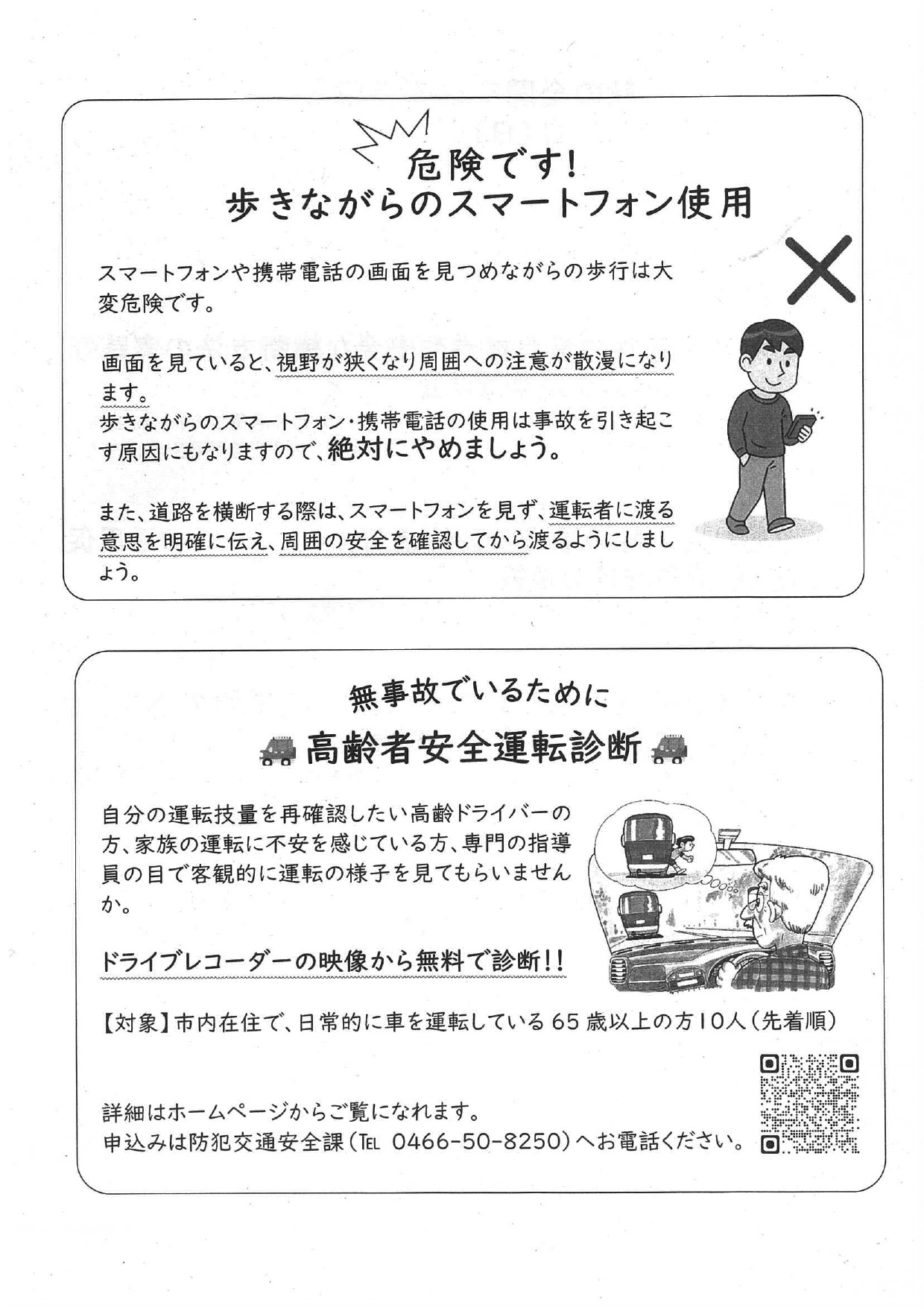 危険です!
歩きながらのスマートフォン使用

スマートフォンや携帯電話の画面を見つめながらの歩行は大変危険です。

画面を見ていると、視野が狭くなり周囲への注意が散漫になります。
歩きながらのスマートフォン・携帯電話の使用は事故を引き起こす原因にもなりますので、絶対にやめましょう。

また、道路を横断する際は、スマートフォンを見ず、運転者に渡る意思を明確に伝え、周囲の安全を確認してから渡るようにしましょう。

無事故でいるために
高齢者安全運転診断

自分の運転技量を再確認したい高齢ドライバーの方、家族の運転に不安を感じている方、専門の指導員の目で客観的に運転の様子を見てもらいませんか。

ドライブレコーダーの映像から無料で診断!!

【対象】市内在住で、日常的に車を運転している65歳以上の方10人(先着順)

詳細はホームページからご覧になれます。
申込みは防犯交通安全課(TEL 0466-50-8250)へお電話ください。